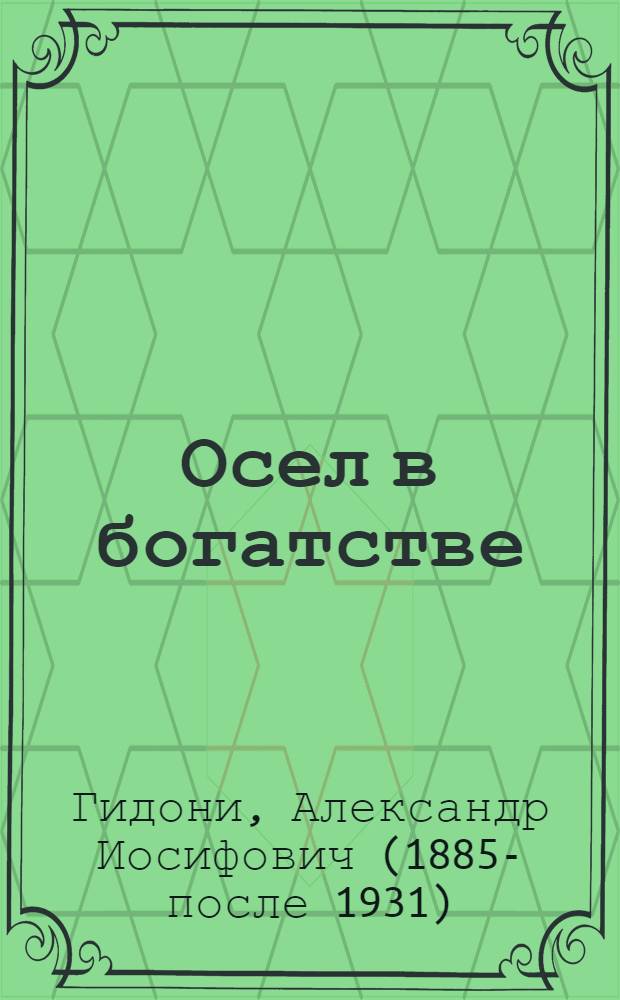 Осел в богатстве

Гидони, Александр Иосифович (1885-после 1931)